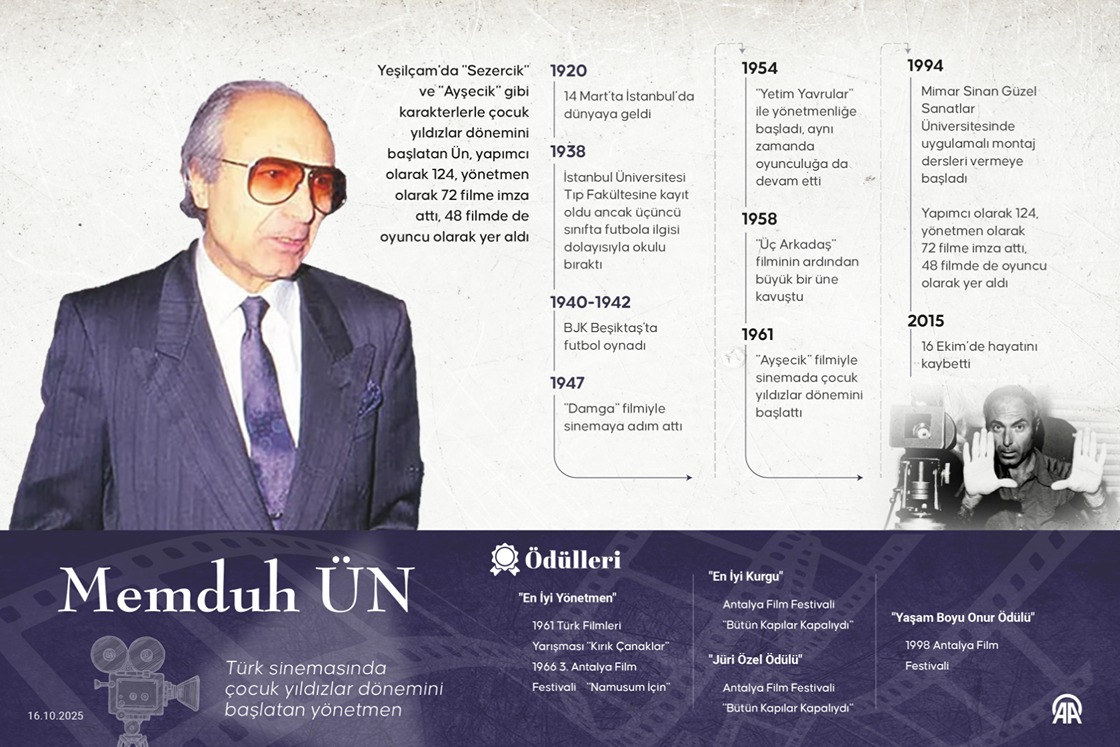 Yeşilçam'da "Sezercik" ve "Ayşecik" gibi karakterlerle çocuk yıldızlar dönemini başlatan Ün, yapımcı olarak 124, yönetmen olarak 72 filme imza attı, 48 filmde de oyuncu olarak yer aldı

1920
14 Mart'ta İstanbul'da dünyaya geldi

1938
İstanbul Üniversitesi Tıp Fakültesine kayıt oldu ancak üçüncü sınıfta futbola ilgisi dolayısıyla okulu bıraktı

1940-1942
BJK Beşiktaş'ta futbol oynadı

1947
"Damga" filmiyle sinemaya adım attı

1954
"Yetim Yavrular" ile yönetmenliğe başladı, aynı zamanda oyunculuğa da devam etti

1958
"Üç Arkadaş" filminin ardından büyük bir üne kavuştu

1961
"Ayşecik" filmiyle sinemada çocuk yıldızlar dönemini başlattı

1994
Mimar Sinan Güzel Sanatlar Üniversitesinde uygulamalı montaj dersleri vermeye başladı

Yapımcı olarak 124, yönetmen olarak 72 filme imza attı, 48 filmde de oyuncu olarak yer aldı

2015
16 Ekim'de hayatını kaybetti

Memduh ÜN

Türk sinemasında çocuk yıldızlar dönemini başlatan yönetmen

16.10.2025

Ödülleri

"En İyi Yönetmen"
1961 Türk Filmleri Yarışması "Kırık Çanaklar"
1966 3. Antalya Film Festivali "Namusum İçin"

"En İyi Kurgu"
Antalya Film Festivali "Bütün Kapılar Kapalıydı"

"Jüri Özel Ödülü"
Antalya Film Festivali "Bütün Kapılar Kapalıydı"

"Yaşam Boyu Onur Ödülü"
1998 Antalya Film Festivali

AA